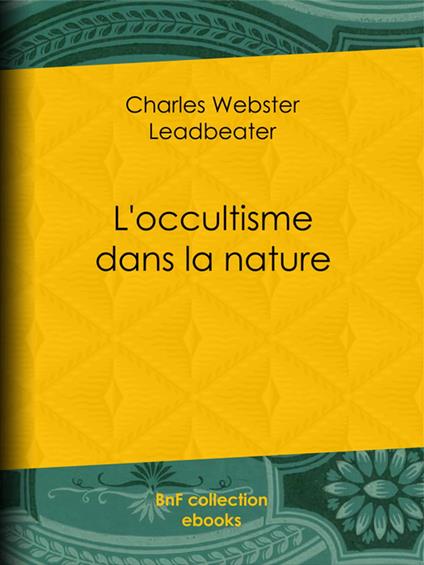 Charles Webster Leadbeater

L'occultisme dans la nature

BnF collection ebooks